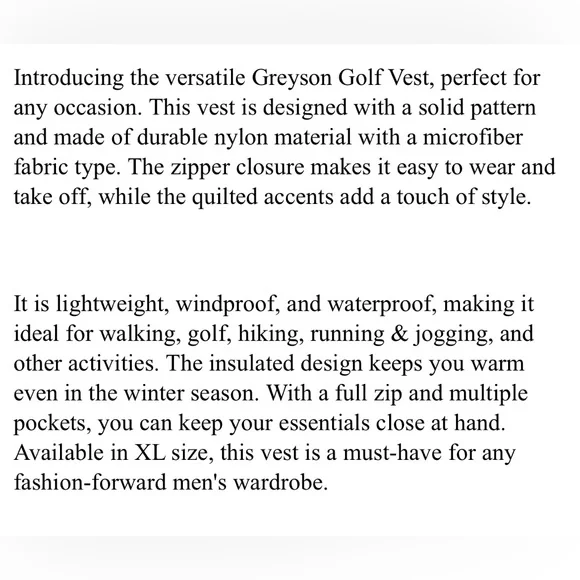 Introducing the versatile Greyson Golf Vest, perfect for any occasion. This vest is designed with a solid pattern and made of durable nylon material with a microfiber fabric type. The zipper closure makes it easy to wear and take off, while the quilted accents add a touch of style.

It is lightweight, windproof, and waterproof, making it ideal for walking, golf, hiking, running & jogging, and other activities. The insulated design keeps you warm even in the winter season. With a full zip and multiple pockets, you can keep your essentials close at hand. Available in XL size, this vest is a must-have for any fashion-forward men's wardrobe.